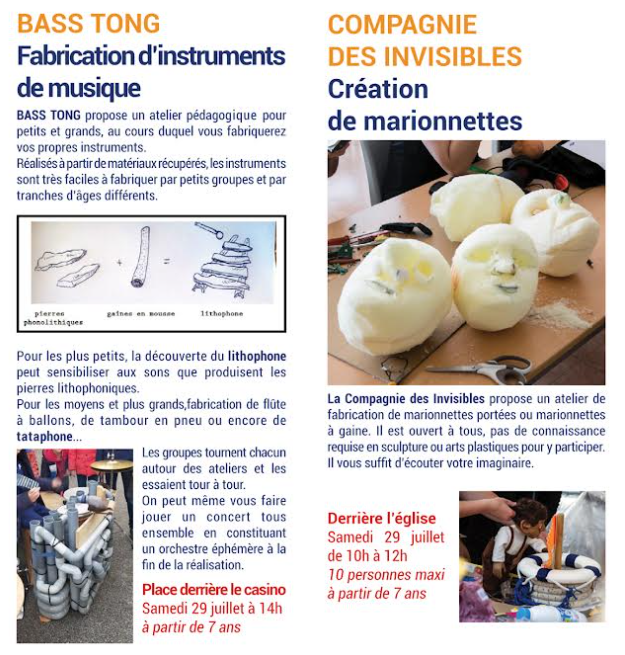 BASS TONG
Fabrication d'instruments de musique

BASS TONG propose un atelier pédagogique pour petits et grands, au cours duquel vous fabriquerez vos propres instruments.
Réalisés à partir de matériaux récupérés, les instruments sont très faciles à fabriquer par petits groupes et par tranches d'âges différents.

pierres phonolithiques + gaines en mousse = lithophone

Pour les plus petits, la découverte du lithophone peut sensibiliser aux sons que produisent les pierres lithophoniques.
Pour les moyens et plus grands,fabrication de flûte à ballons, de tambour en pneu ou encore de tataphone...

Les groupes tournent chacun autour des ateliers et les essaient tour à tour.
On peut même vous faire jouer un concert tous ensemble en constituant un orchestre éphémère à la fin de la réalisation.

Place derrière le casino
Samedi 29 juillet à 14h
à partir de 7 ans

COMPAGNIE DES INVISIBLES
Création de marionnettes

La Compagnie des Invisibles propose un atelier de fabrication de marionnettes portées ou marionnettes à gaine. Il est ouvert à tous, pas de connaissance requise en sculpture ou arts plastiques pour y participer. Il vous suffit d'écouter votre imaginaire.

Derrière l'église
Samedi 29 juillet de 10h à 12h
10 personnes maxi
à partir de 7 ans